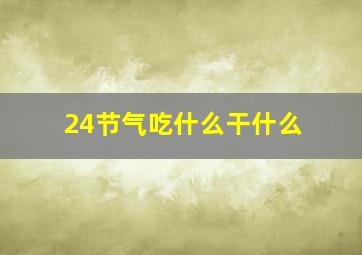 24节气吃什么干什么